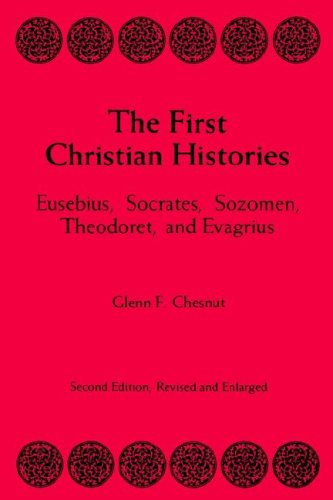 The First Christian Histories

Eusebius, Socrates, Sozomen, Theodoret, and Evagrius

Glenn F. Chesnut

Second Edition, Revised and Enlarged